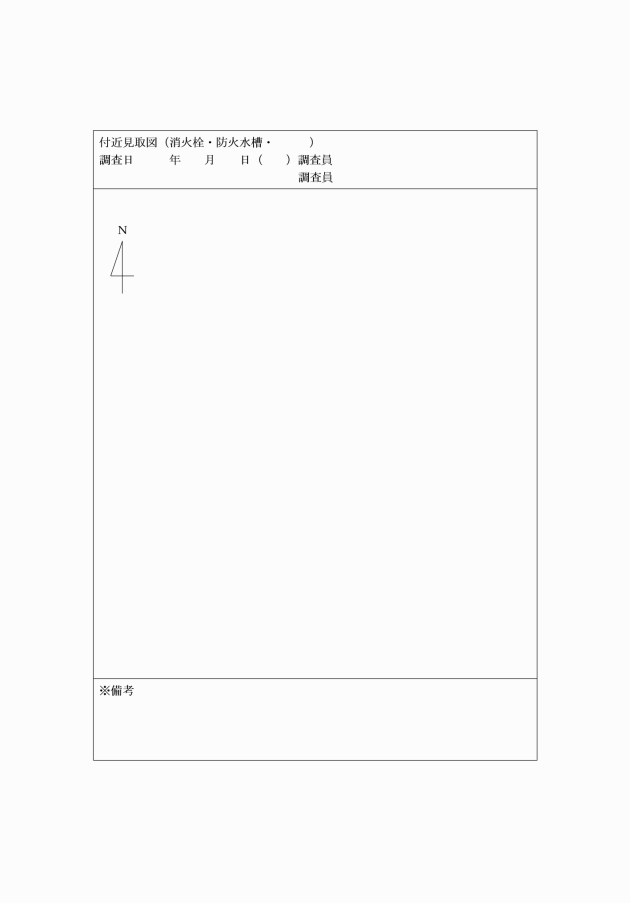 付近見取図（消火栓・防火水槽・　　　）
調査日　　年　　月　　日（　　）調査員
調査員

N

※備考